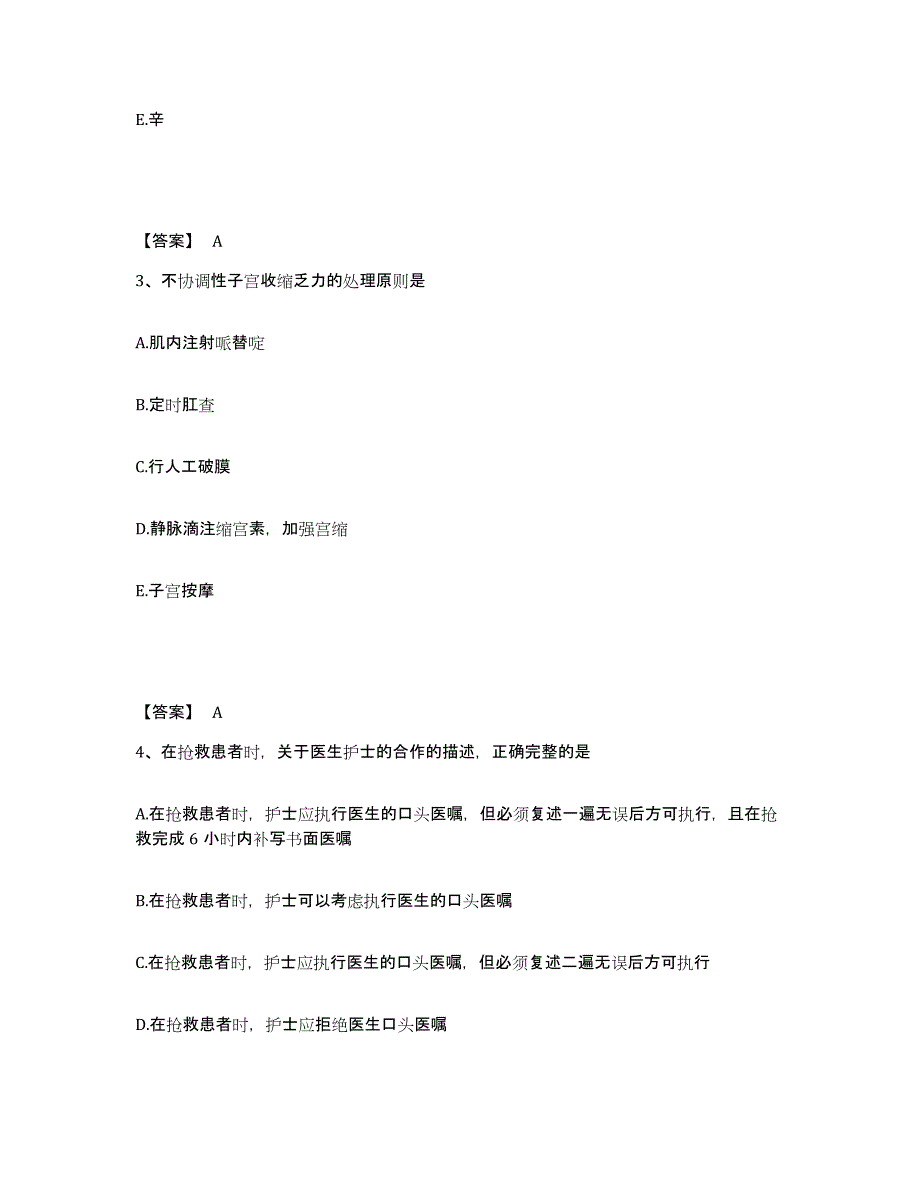 E.辛

【答案】 A

3、不协调性子宫收缩乏力的处理原则是

A.肌内注射哌替啶

B.定时肛查

C.行人工破膜

D.静脉滴注缩宫素，加强宫缩

E.子宫按摩

【答案】 A

4、在抢救患者时，关于医生护士的合作的描述，正确完整的是

A.在抢救患者时，护士应执行医生的口头医嘱，但必须复述一遍无误后方可执行，且在抢救完成 6 小时内补写书面医嘱

B.在抢救患者时，护士可以考虑执行医生的口头医嘱

C.在抢救患者时，护士应执行医生的口头医嘱，但必须复述二遍无误后方可执行

D.在抢救患者时，护士应拒绝医生口头医嘱